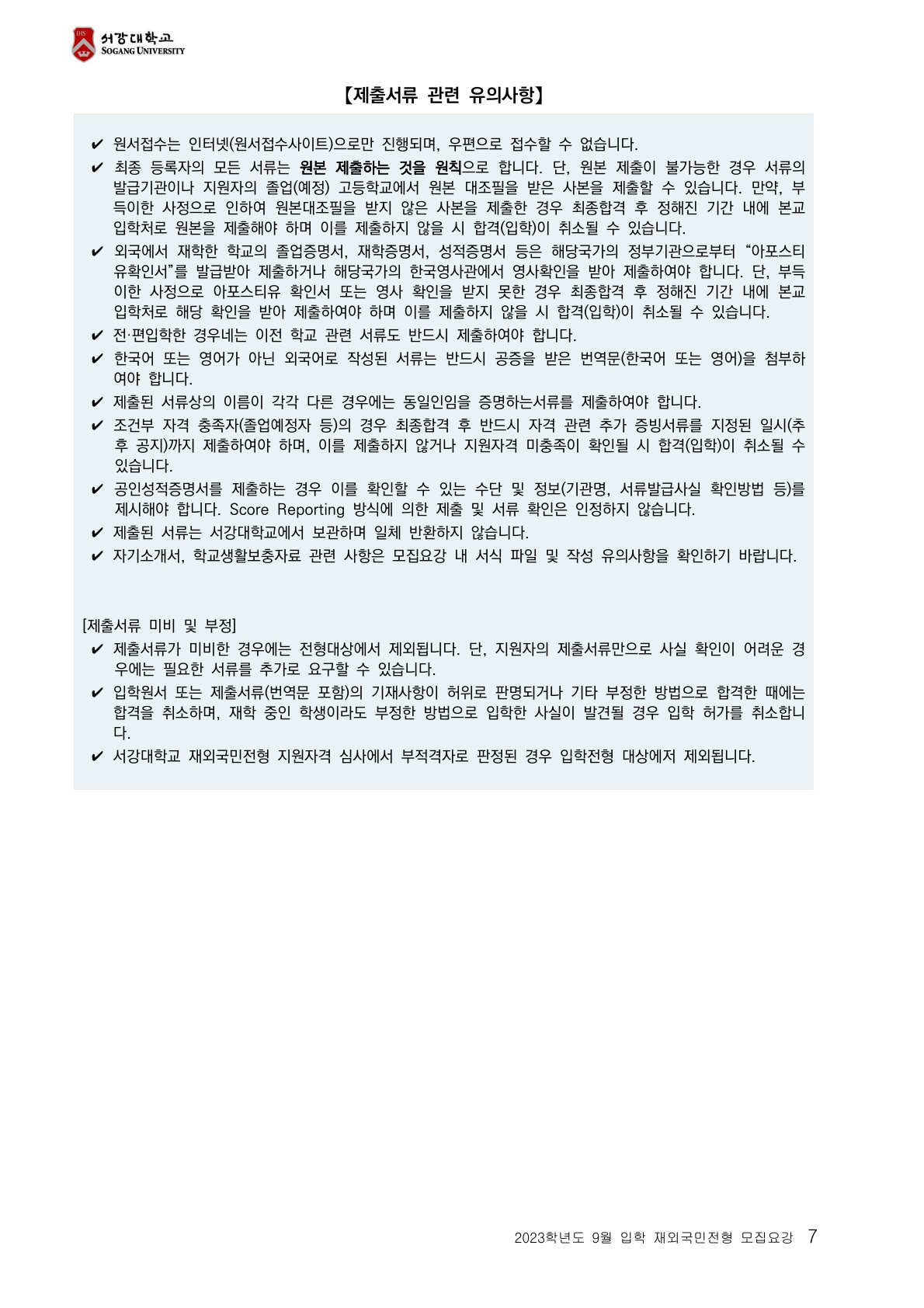 서강대학교
SOGANG UNIVERSITY

【제출서류 관련 유의사항】

✔ 원서접수는 인터넷(원서접수사이트)으로만 진행되며, 우편으로 접수할 수 없습니다.
✔ 최종 등록자의 모든 서류는 원본 제출하는 것을 원칙으로 합니다. 단, 원본 제출이 불가능한 경우 서류의 발급기관이나 지원자의 졸업(예정) 고등학교에서 원본 대조필을 받은 사본을 제출할 수 있습니다. 만약, 부득이한 사정으로 인하여 원본대조필을 받지 않은 사본을 제출한 경우 최종합격 후 정해진 기간 내에 본교 입학처로 원본을 제출해야 하며 이를 제출하지 않을 시 합격(입학)이 취소될 수 있습니다.
✔ 외국에서 재학한 학교의 졸업증명서, 재학증명서, 성적증명서 등은 해당국가의 정부기관으로부터 “아포스티유확인서”를 발급받아 제출하거나 해당국가의 한국영사관에서 영사확인을 받아 제출하여야 합니다. 단, 부득이한 사정으로 아포스티유 확인서 또는 영사 확인을 받지 못한 경우 최종합격 후 정해진 기간 내에 본교 입학처로 해당 확인을 받아 제출하여야 하며 이를 제출하지 않을 시 합격(입학)이 취소될 수 있습니다.
✔ 전·편입학한 경우네는 이전 학교 관련 서류도 반드시 제출하여야 합니다.
✔ 한국어 또는 영어가 아닌 외국어로 작성된 서류는 반드시 공증을 받은 번역문(한국어 또는 영어)을 첨부하여야 합니다.
✔ 제출된 서류상의 이름이 각각 다른 경우에는 동일인임을 증명하는서류를 제출하여야 합니다.
✔ 조건부 자격 충족자(졸업예정자 등)의 경우 최종합격 후 반드시 자격 관련 추가 증빙서류를 지정된 일시(추후 공지)까지 제출하여야 하며, 이를 제출하지 않거나 지원자격 미충족이 확인될 시 합격(입학)이 취소될 수 있습니다.
✔ 공인성적증명서를 제출하는 경우 이를 확인할 수 있는 수단 및 정보(기관명, 서류발급사실 확인방법 등)를 제시해야 합니다. Score Reporting 방식에 의한 제출 및 서류 확인은 인정하지 않습니다.
✔ 제출된 서류는 서강대학교에서 보관하며 일체 반환하지 않습니다.
✔ 자기소개서, 학교생활보충자료 관련 사항은 모집요강 내 서식 파일 및 작성 유의사항을 확인하기 바랍니다.

[제출서류 미비 및 부정]
✔ 제출서류가 미비한 경우에는 전형대상에서 제외됩니다. 단, 지원자의 제출서류만으로 사실 확인이 어려운 경우에는 필요한 서류를 추가로 요구할 수 있습니다.
✔ 입학원서 또는 제출서류(번역문 포함)의 기재사항이 허위로 판명되거나 기타 부정한 방법으로 합격한 때에는 합격을 취소하며, 재학 중인 학생이라도 부정한 방법으로 입학한 사실이 발견될 경우 입학 허가를 취소합니다.
✔ 서강대학교 재외국민전형 지원자격 심사에서 부적격자로 판정된 경우 입학전형 대상에저 제외됩니다.

2023학년도 9월 입학 재외국민전형 모집요강 7